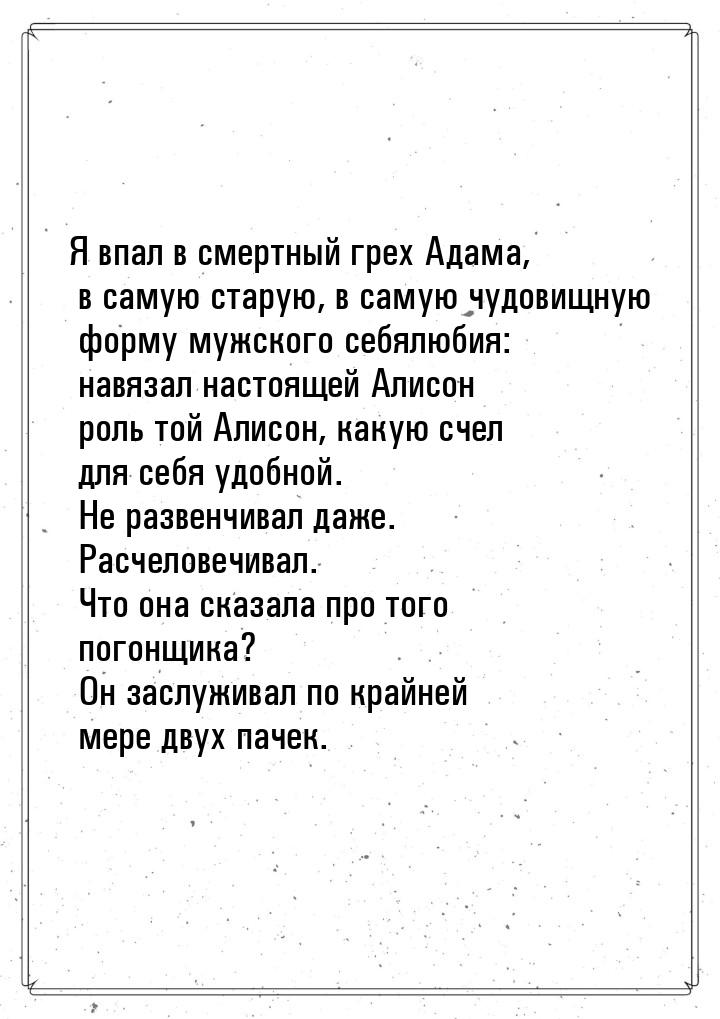 Я впал в смертный грех Адама, в самую старую, в самую чудовищную форму мужского себялюбия: навязал настоящей Алисон роль той Алисон, какую счел для себя удобной. Не развенчивал даже. Расчеловечивал. Что она сказала про того погонщика? Он заслуживал по крайней мере двух пачек.